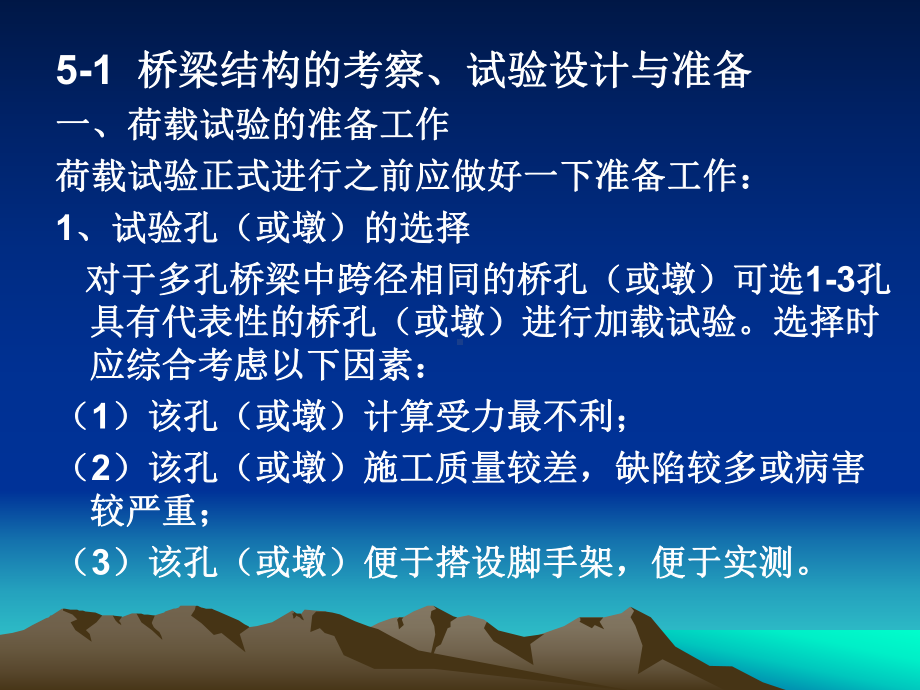 5-1 桥梁结构的考察、试验设计与准备

一、荷载试验的准备工作

荷载试验正式进行之前应做好一下准备工作：

1、试验孔（或墩）的选择

对于多孔桥梁中跨径相同的桥孔（或墩）可选1-3孔具有代表性的桥孔（或墩）进行加载试验。选择时应综合考虑以下因素：

（1）该孔（或墩）计算受力最不利；

（2）该孔（或墩）施工质量较差，缺陷较多或病害较严重；

（3）该孔（或墩）便于搭设脚手架，便于实测。